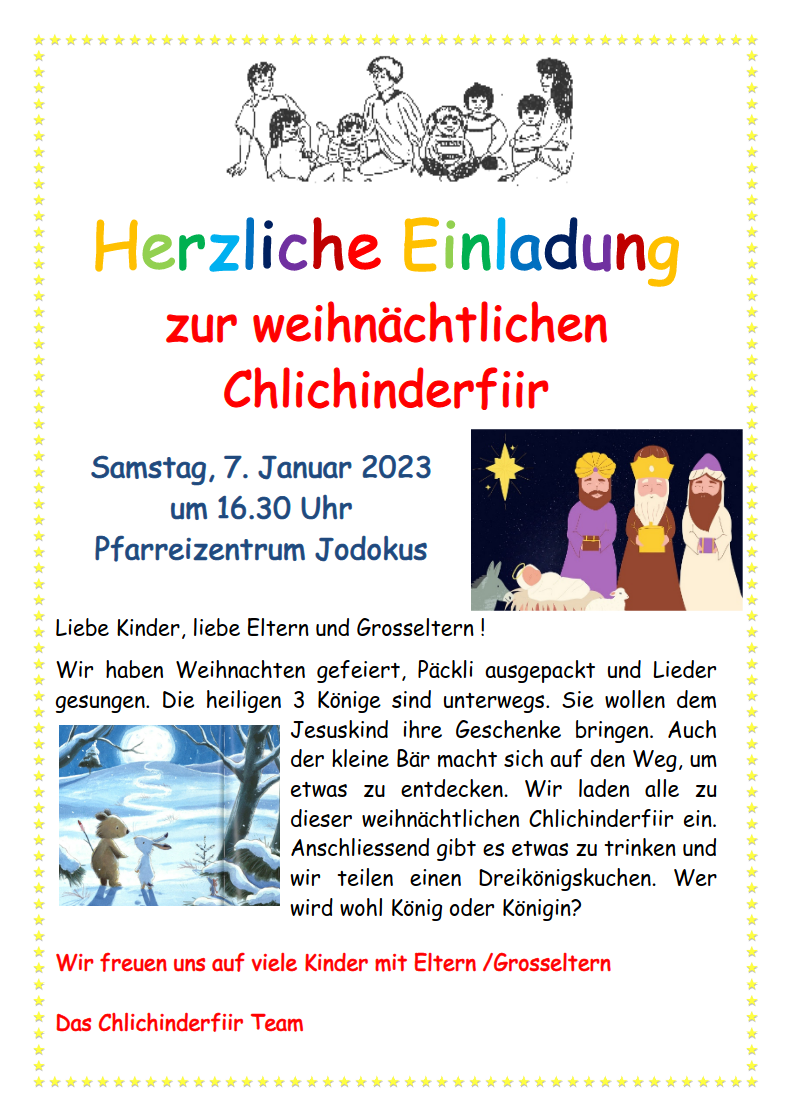 Herzliche Einladung

zur weihnächtlichen Chlichinderfiir

Samstag, 7. Januar 2023
um 16.30 Uhr
Pfarreizentrum Jodokus

Liebe Kinder, liebe Eltern und Grosseltern !

Wir haben Weihnachten gefeiert, Päckli ausgepackt und Lieder gesungen. Die heiligen 3 Könige sind unterwegs. Sie wollen dem Jesuskind ihre Geschenke bringen. Auch der kleine Bär macht sich auf den Weg, um etwas zu entdecken. Wir laden alle zu dieser weihnächtlichen Chlichinderfiir ein. Anschliessend gibt es etwas zu trinken und wir teilen einen Dreikönigskuchen. Wer wird wohl König oder Königin?

Wir freuen uns auf viele Kinder mit Eltern /Grosseltern

Das Chlichinderfiir Team